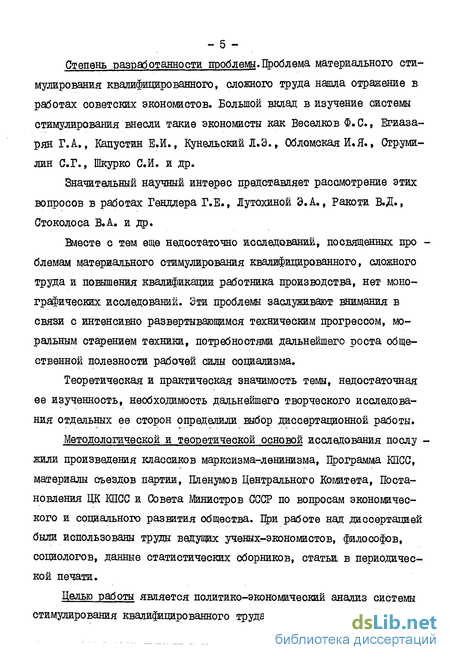 - 5 -

Степень разработанности проблемы. Проблема материального стимулирования квалифицированного, сложного труда нашла отражение в работах советских экономистов. Большой вклад в изучение системы стимулирования внесли такие экономисты как Веселков Ф.С., Егиазарян Г.А., Капустин Е.И., Кунельский Л.Э., Обломская И.Я., Струмилин С.Г., Шкурко С.И. и др.

Значительный научный интерес представляет рассмотрение этих вопросов в работах Гендлера Г.Е., Лутохиной Э.А., Ракоти В.Д., Стоколоса В.А. и др.

Вместе с тем еще недостаточно исследований, посвященных проблемам материального стимулирования квалифицированного, сложного труда и повышения квалификации работника производства, нет монографических исследований. Эти проблемы заслуживают внимания в связи с интенсивно развертывающимся техническим прогрессом, моральным старением техники, потребностями дальнейшего роста общественной полезности рабочей силы социализма.

Теоретическая и практическая значимость темы, недостаточная ее изученность, необходимость дальнейшего творческого исследования отдельных ее сторон определили выбор диссертационной работы.

Методологической и теоретической основой исследования послужили произведения классиков марксизма-ленинизма, Программа КПСС, материалы съездов партии, Пленумов Центрального Комитета, Постановления ЦК КПСС и Совета Министров СССР по вопросам экономического и социального развития общества. При работе над диссертацией были использованы труды ведущих ученых-экономистов, философов, социологов, данные статистических сборников, статьи в периодической печати.

Целью работы является политико-экономический анализ системы стимулирования квалифицированного труда

dsLib.net
библиотека диссертаций